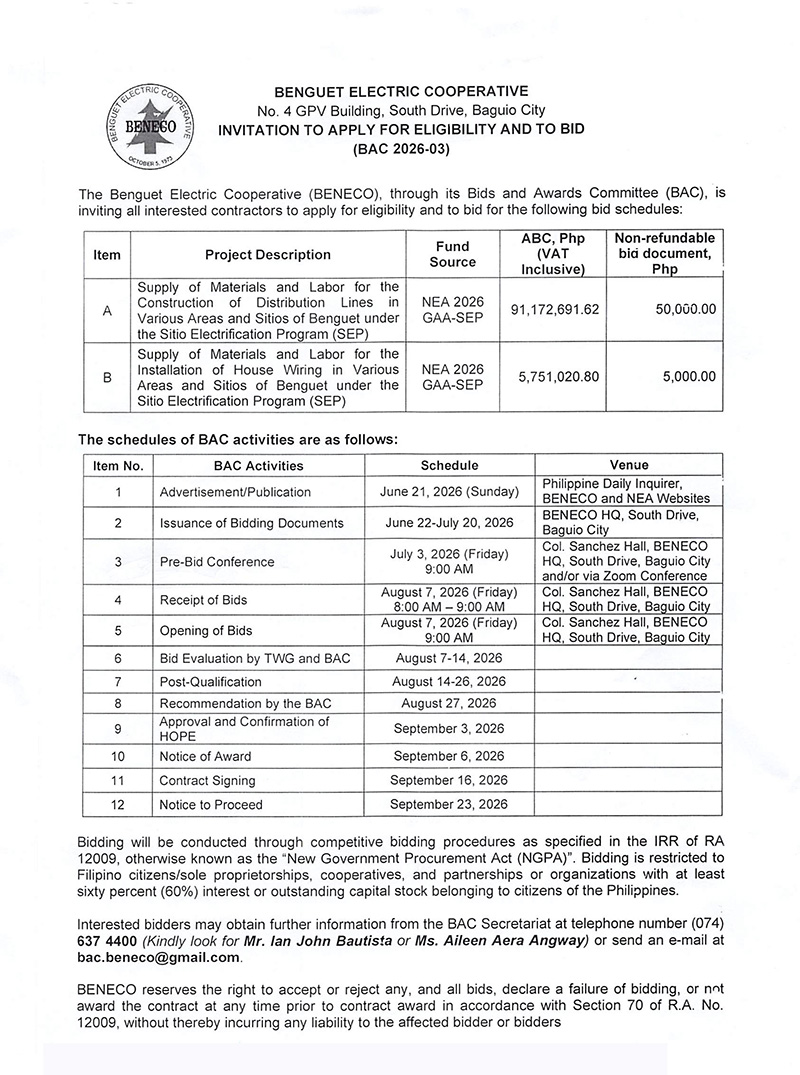 BENGUET ELECTRIC COOPERATIVE
BENECO
OCTOBER 5, 1973

BENGUET ELECTRIC COOPERATIVE
No. 4 GPV Building, South Drive, Baguio City
INVITATION TO APPLY FOR ELIGIBILITY AND TO BID
(BAC 2026-03)

The Benguet Electric Cooperative (BENECO), through its Bids and Awards Committee (BAC), is inviting all interested contractors to apply for eligibility and to bid for the following bid schedules:

| Item | Project Description | Fund Source | ABC, Php (VAT Inclusive) | Non-refundable bid document, Php |
|---|---|---|---|---|
| A | Supply of Materials and Labor for the Construction of Distribution Lines in Various Areas and Sitios of Benguet under the Sitio Electrification Program (SEP) | NEA 2026 GAA-SEP | 91,172,691.62 | 50,000.00 |
| B | Supply of Materials and Labor for the Installation of House Wiring in Various Areas and Sitios of Benguet under the Sitio Electrification Program (SEP) | NEA 2026 GAA-SEP | 5,751,020.80 | 5,000.00 |

The schedules of BAC activities are as follows:

| Item No. | BAC Activities | Schedule | Venue |
|---|---|---|---|
| 1 | Advertisement/Publication | June 21, 2026 (Sunday) | Philippine Daily Inquirer, BENECO and NEA Websites |
| 2 | Issuance of Bidding Documents | June 22-July 20, 2026 | BENECO HQ, South Drive, Baguio City |
| 3 | Pre-Bid Conference | July 3, 2026 (Friday) 9:00 AM | Col. Sanchez Hall, BENECO HQ, South Drive, Baguio City and/or via Zoom Conference |
| 4 | Receipt of Bids | August 7, 2026 (Friday) 8:00 AM – 9:00 AM | Col. Sanchez Hall, BENECO HQ, South Drive, Baguio City |
| 5 | Opening of Bids | August 7, 2026 (Friday) 9:00 AM | Col. Sanchez Hall, BENECO HQ, South Drive, Baguio City |
| 6 | Bid Evaluation by TWG and BAC | August 7-14, 2026 | |
| 7 | Post-Qualification | August 14-26, 2026 | |
| 8 | Recommendation by the BAC | August 27, 2026 | |
| 9 | Approval and Confirmation of HOPE | September 3, 2026 | |
| 10 | Notice of Award | September 6, 2026 | |
| 11 | Contract Signing | September 16, 2026 | |
| 12 | Notice to Proceed | September 23, 2026 | |

Bidding will be conducted through competitive bidding procedures as specified in the IRR of RA 12009, otherwise known as the "New Government Procurement Act (NGPA)". Bidding is restricted to Filipino citizens/sole proprietorships, cooperatives, and partnerships or organizations with at least sixty percent (60%) interest or outstanding capital stock belonging to citizens of the Philippines.

Interested bidders may obtain further information from the BAC Secretariat at telephone number (074) 637 4400 (Kindly look for Mr. Ian John Bautista or Ms. Aileen Aera Angway) or send an e-mail at bac.beneco@gmail.com.

BENECO reserves the right to accept or reject any, and all bids, declare a failure of bidding, or not award the contract at any time prior to contract award in accordance with Section 70 of R.A. No. 12009, without thereby incurring any liability to the affected bidder or bidders